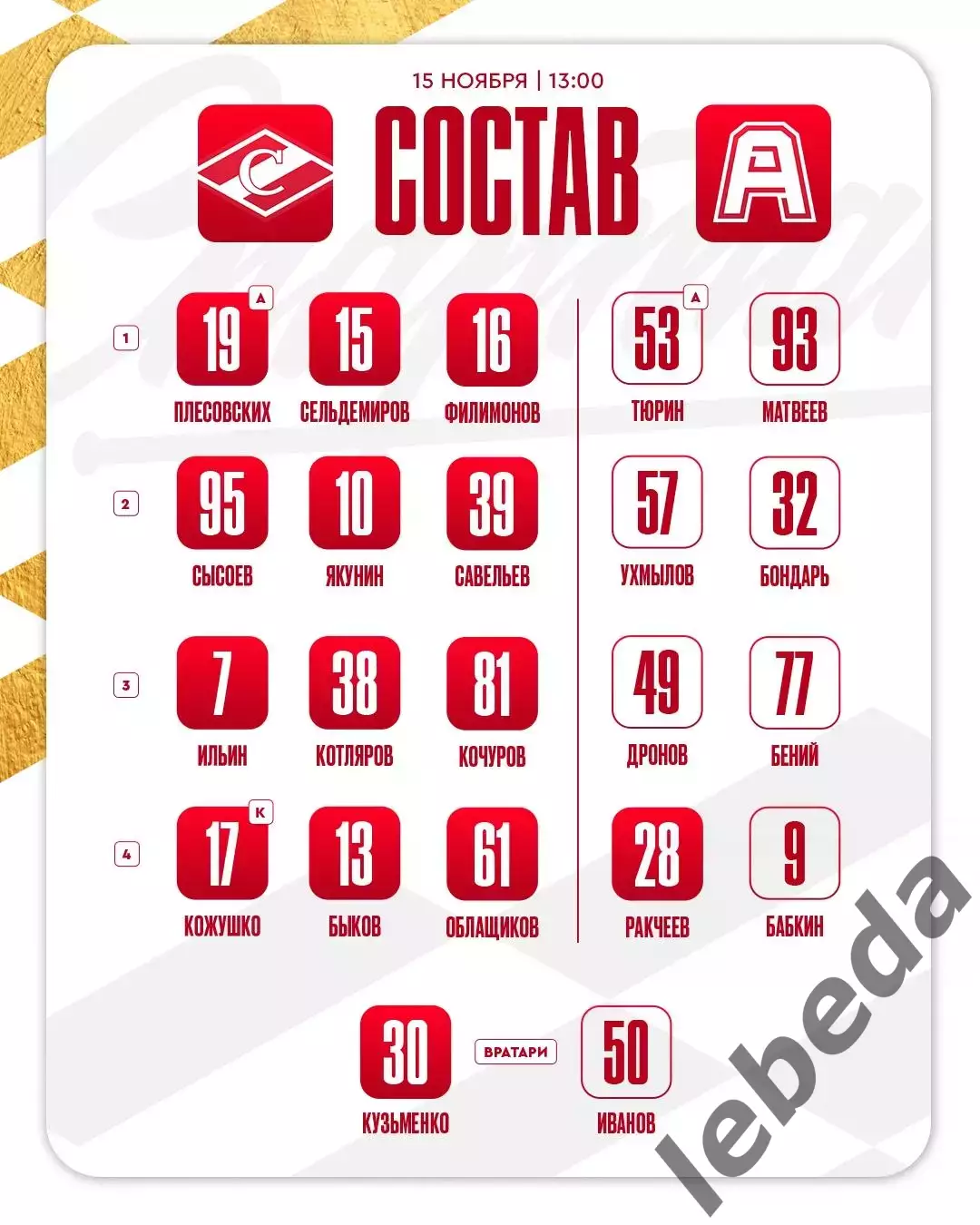 15 НОЯБРЯ | 13:00

СОСТАВ

1

19 А
ПЛЕСОВСКИХ

15
СЕЛЬДЕМИРОВ

16
ФИЛИМОНОВ

53 А
ТЮРИН

93
МАТВЕЕВ

2

95
СЫСОЕВ

10
ЯКУНИН

39
САВЕЛЬЕВ

57
УХМЫЛОВ

32
БОНДАРЬ

3

7
ИЛЬИН

38
КОТЛЯРОВ

81
КОЧУРОВ

49
ДРОНОВ

77
БЕНИЙ

4

17 К
КОЖУШКО

13
БЫКОВ

61
ОБЛАЩИКОВ

28
РАКЧЕЕВ

9
БАБКИН

30
КУЗЬМЕНКО

ВРАТАРИ

50
ИВАНОВ

lebeda